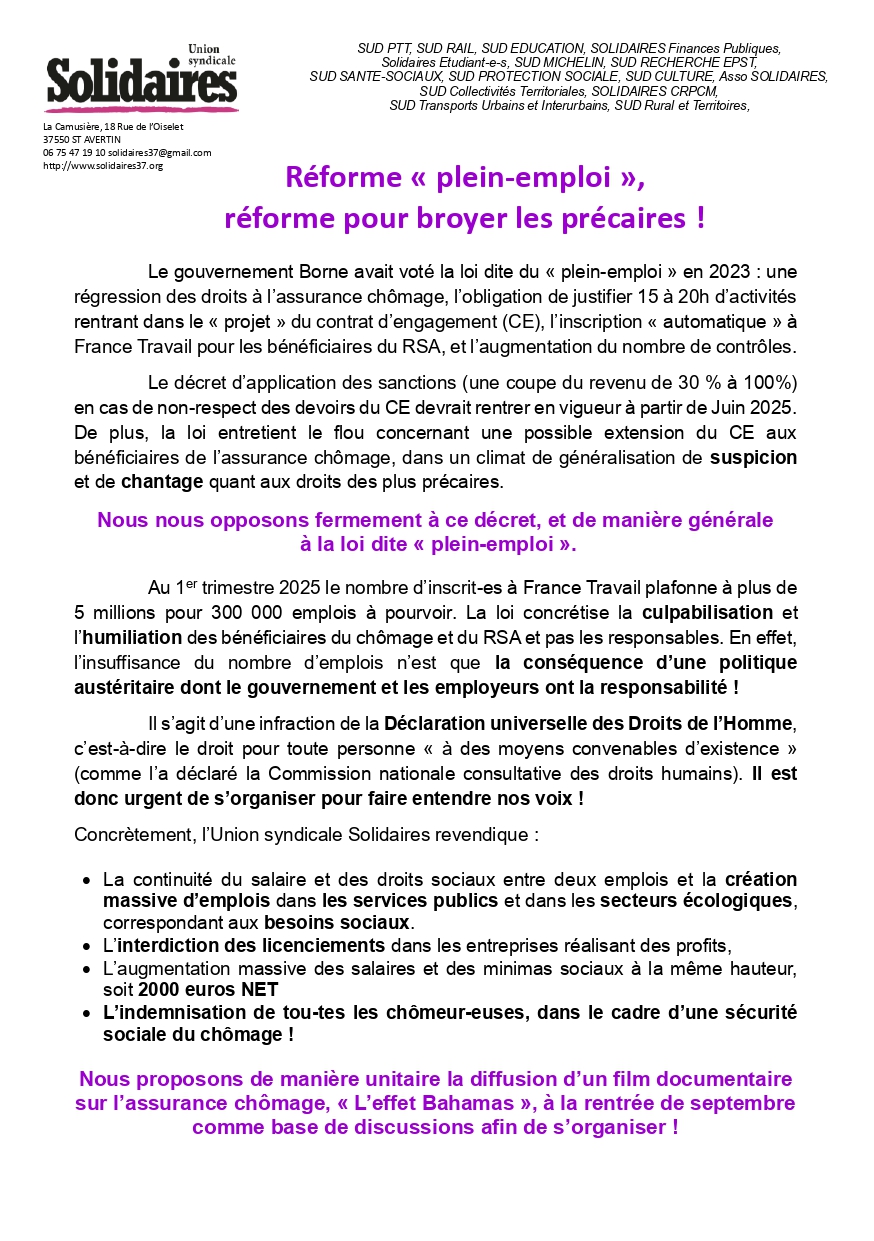 Union syndicale
Solidaires

La Camusière, 18 Rue de l'Oiselet
37550 ST AVERTIN
06 75 47 19 10 solidaires37@gmail.com
http://www.solidaires37.org

SUD PTT, SUD RAIL, SUD EDUCATION, SOLIDAIRES Finances Publiques, Solidaires Etudiant-e-s, SUD MICHELIN, SUD RECHERCHE EPST, SUD SANTE-SOCIAUX, SUD PROTECTION SOCIALE, SUD CULTURE, Asso SOLIDAIRES, SUD Collectivités Territoriales, SOLIDAIRES CRPCM, SUD Transports Urbains et Interurbains, SUD Rural et Territoires,

Réforme « plein-emploi », réforme pour broyer les précaires !

Le gouvernement Borne avait voté la loi dite du « plein-emploi » en 2023 : une régression des droits à l'assurance chômage, l'obligation de justifier 15 à 20h d'activités rentrant dans le « projet » du contrat d'engagement (CE), l'inscription « automatique » à France Travail pour les bénéficiaires du RSA, et l'augmentation du nombre de contrôles.

Le décret d'application des sanctions (une coupe du revenu de 30 % à 100%) en cas de non-respect des devoirs du CE devrait rentrer en vigueur à partir de Juin 2025. De plus, la loi entretient le flou concernant une possible extension du CE aux bénéficiaires de l'assurance chômage, dans un climat de généralisation de suspicion et de chantage quant aux droits des plus précaires.

Nous nous opposons fermement à ce décret, et de manière générale à la loi dite « plein-emploi ».

Au 1$^{er}$ trimestre 2025 le nombre d'inscrit-es à France Travail plafonne à plus de 5 millions pour 300 000 emplois à pourvoir. La loi concrétise la culpabilisation et l'humiliation des bénéficiaires du chômage et du RSA et pas les responsables. En effet, l'insuffisance du nombre d'emplois n'est que la conséquence d'une politique austéritaire dont le gouvernement et les employeurs ont la responsabilité !

Il s'agit d'une infraction de la Déclaration universelle des Droits de l'Homme, c'est-à-dire le droit pour toute personne « à des moyens convenables d'existence » (comme l'a déclaré la Commission nationale consultative des droits humains). Il est donc urgent de s'organiser pour faire entendre nos voix !

Concrètement, l'Union syndicale Solidaires revendique :

• La continuité du salaire et des droits sociaux entre deux emplois et la création massive d'emplois dans les services publics et dans les secteurs écologiques, correspondant aux besoins sociaux.
• L'interdiction des licenciements dans les entreprises réalisant des profits,
• L'augmentation massive des salaires et des minimas sociaux à la même hauteur, soit 2000 euros NET
• L'indemnisation de tou-tes les chômeur-euses, dans le cadre d'une sécurité sociale du chômage !

Nous proposons de manière unitaire la diffusion d'un film documentaire sur l'assurance chômage, « L'effet Bahamas », à la rentrée de septembre comme base de discussions afin de s'organiser !